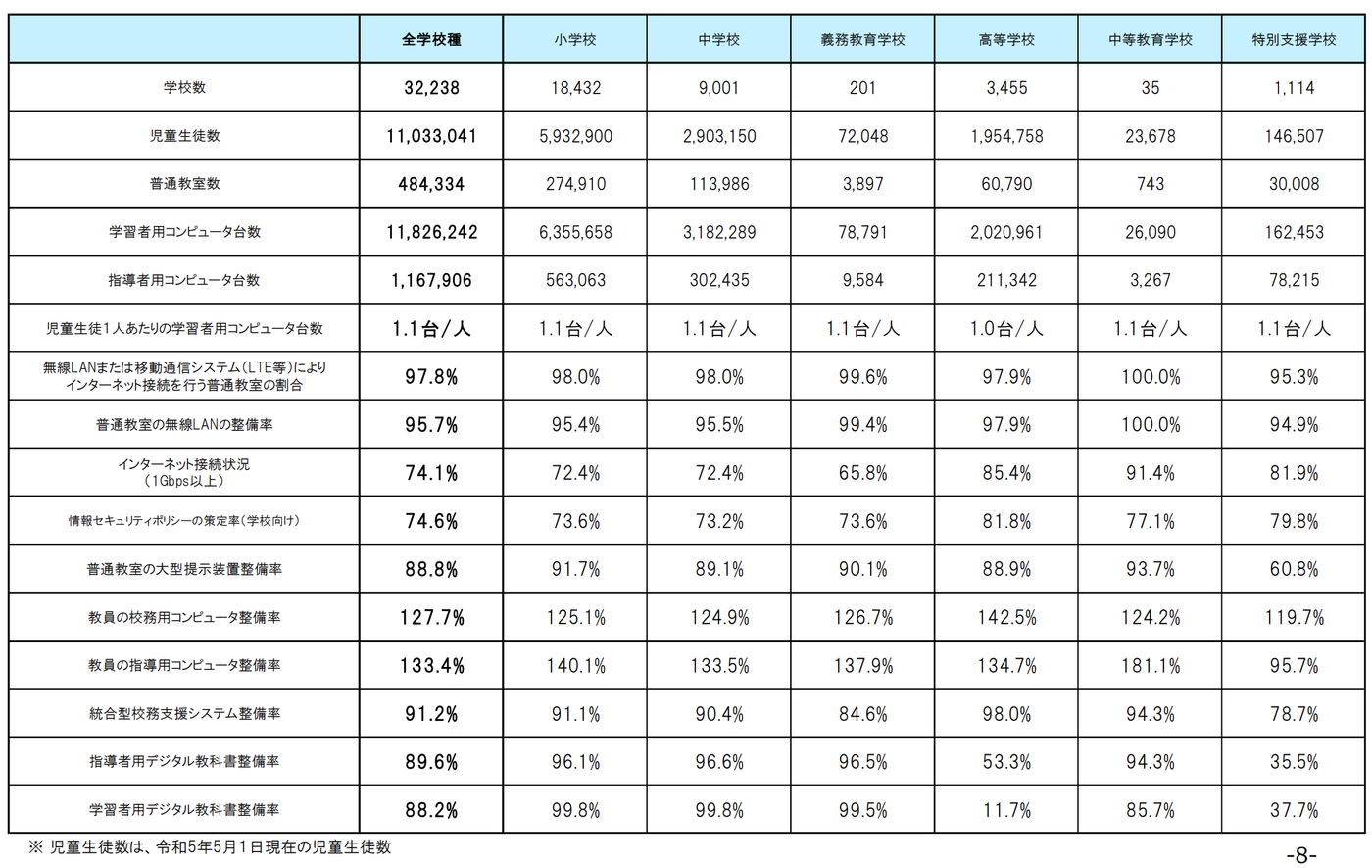 |  | 全学校種 | 小学校 | 中学校 | 義務教育学校 | 高等学校 | 中等教育学校 | 特別支援学校 |
|---|---|---|---|---|---|---|---|
| 学校数 | 32,238 | 18,432 | 9,001 | 201 | 3,455 | 35 | 1,114 |
| 児童生徒数 | 11,033,041 | 5,932,900 | 2,903,150 | 72,048 | 1,954,758 | 23,678 | 146,507 |
| 普通教室数 | 484,334 | 274,910 | 113,986 | 3,897 | 60,790 | 743 | 30,008 |
| 学習者用コンピュータ台数 | 11,826,242 | 6,355,658 | 3,182,289 | 78,791 | 2,020,961 | 26,090 | 162,453 |
| 指導者用コンピュータ台数 | 1,167,906 | 563,063 | 302,435 | 9,584 | 211,342 | 3,267 | 78,215 |
| 児童生徒1人あたりの学習者用コンピュータ台数 | 1.1台/人 | 1.1台/人 | 1.1台/人 | 1.1台/人 | 1.0台/人 | 1.1台/人 | 1.1台/人 |
| 無線LANまたは移動通信システム(LTE等)によりインターネット接続を行う普通教室の割合 | 97.8% | 98.0% | 98.0% | 99.6% | 97.9% | 100.0% | 95.3% |
| 普通教室の無線LANの整備率 | 95.7% | 95.4% | 95.5% | 99.4% | 97.9% | 100.0% | 94.9% |
| インターネット接続状況(1Gbps以上) | 74.1% | 72.4% | 72.4% | 65.8% | 85.4% | 91.4% | 81.9% |
| 情報セキュリティポリシーの策定率(学校向け) | 74.6% | 73.6% | 73.2% | 73.6% | 81.8% | 77.1% | 79.8% |
| 普通教室の大型提示装置整備率 | 88.8% | 91.7% | 89.1% | 90.1% | 88.9% | 93.7% | 60.8% |
| 教員の校務用コンピュータ整備率 | 127.7% | 125.1% | 124.9% | 126.7% | 142.5% | 124.2% | 119.7% |
| 教員の指導用コンピュータ整備率 | 133.4% | 140.1% | 133.5% | 137.9% | 134.7% | 181.1% | 95.7% |
| 統合型校務支援システム整備率 | 91.2% | 91.1% | 90.4% | 84.6% | 98.0% | 94.3% | 78.7% |
| 指導者用デジタル教科書整備率 | 89.6% | 96.1% | 96.6% | 96.5% | 53.3% | 94.3% | 35.5% |
| 学習者用デジタル教科書整備率 | 88.2% | 99.8% | 99.8% | 99.5% | 11.7% | 85.7% | 37.7% |

※ 児童生徒数は、令和5年5月1日現在の児童生徒数

-8-